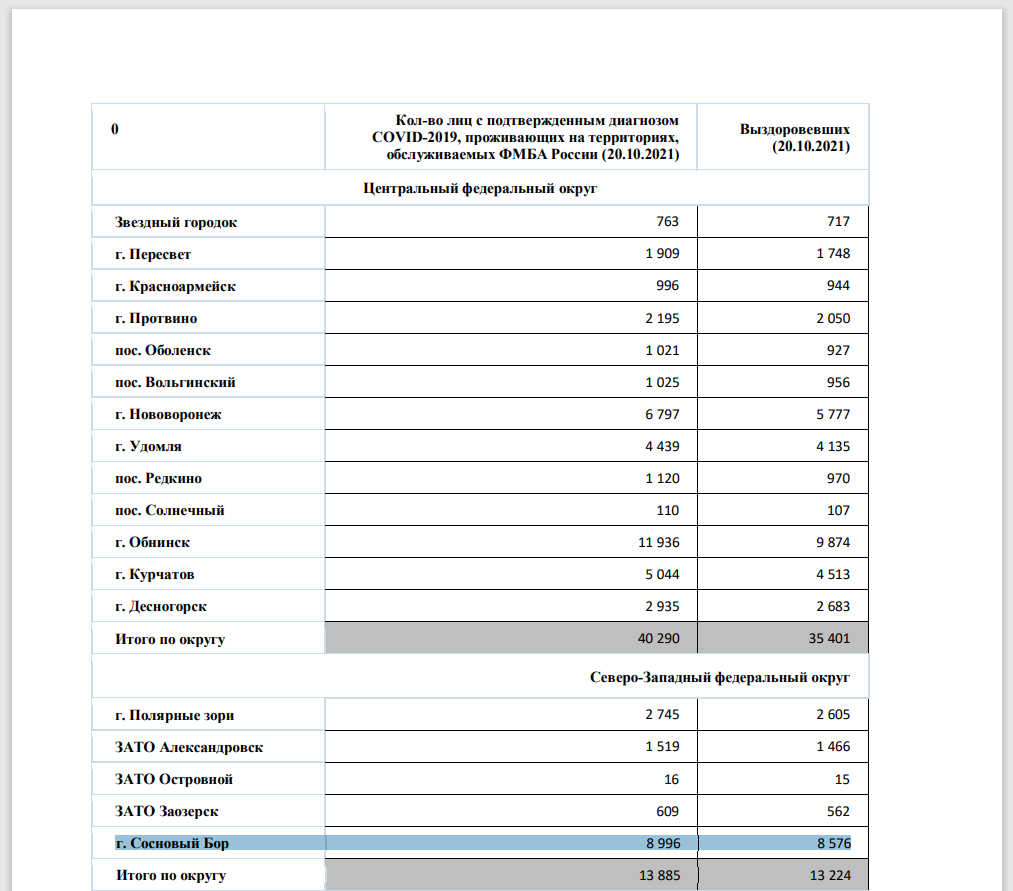 | 0 | Кол-во лиц с подтвержденным диагнозом COVID-2019, проживающих на территориях, обслуживаемых ФМБА России (20.10.2021) | Выздоровевших (20.10.2021) |
|---|---|---|
| Центральный федеральный округ | | |
| Звездный городок | 763 | 717 |
| г. Пересвет | 1 909 | 1 748 |
| г. Красноармейск | 996 | 944 |
| г. Протвино | 2 195 | 2 050 |
| пос. Оболенск | 1 021 | 927 |
| пос. Вольгинский | 1 025 | 956 |
| г. Нововоронеж | 6 797 | 5 777 |
| г. Удомля | 4 439 | 4 135 |
| пос. Редкино | 1 120 | 970 |
| пос. Солнечный | 110 | 107 |
| г. Обнинск | 11 936 | 9 874 |
| г. Курчатов | 5 044 | 4 513 |
| г. Десногорск | 2 935 | 2 683 |
| Итого по округу | 40 290 | 35 401 |
| Северо-Западный федеральный округ | | |
| г. Полярные зори | 2 745 | 2 605 |
| ЗАТО Александровск | 1 519 | 1 466 |
| ЗАТО Островной | 16 | 15 |
| ЗАТО Заозерск | 609 | 562 |
| г. Сосновый Бор | 8 996 | 8 576 |
| Итого по округу | 13 885 | 13 224 |